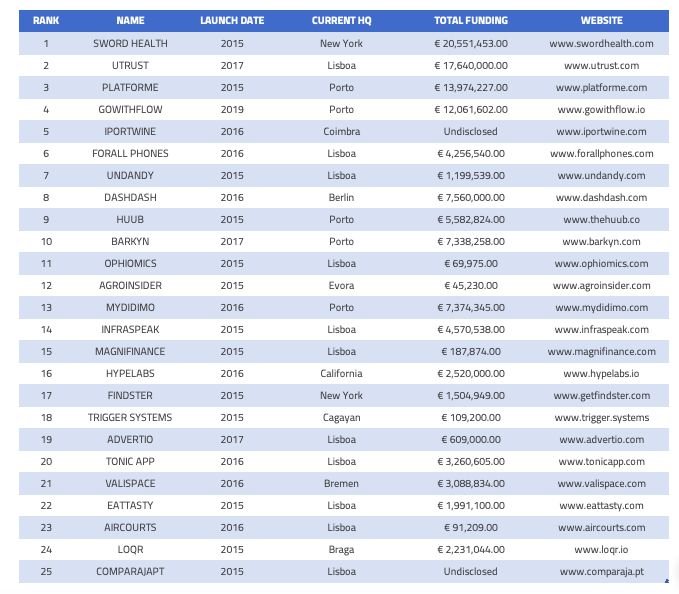 | RANK | NAME | LAUNCH DATE | CURRENT HQ | TOTAL FUNDING | WEBSITE |
|---|---|---|---|---|---|
| 1 | SWORD HEALTH | 2015 | New York | € 20,551,453.00 | www.swordhealth.com |
| 2 | UTRUST | 2017 | Lisboa | € 17,640,000.00 | www.utrust.com |
| 3 | PLATFORME | 2015 | Porto | € 13,974,227.00 | www.platforme.com |
| 4 | GOWITHFLOW | 2019 | Porto | € 12,061,602.00 | www.gowithflow.io |
| 5 | IPORTWINE | 2016 | Coimbra | Undisclosed | www.iportwine.com |
| 6 | FORALL PHONES | 2016 | Lisboa | € 4,256,540.00 | www.forallphones.com |
| 7 | UNDANDY | 2015 | Lisboa | € 1,199,539.00 | www.undandy.com |
| 8 | DASHDASH | 2016 | Berlin | € 7,560,000.00 | www.dashdash.com |
| 9 | HUUB | 2015 | Porto | € 5,582,824.00 | www.thehuub.co |
| 10 | BARKYN | 2017 | Porto | € 7,338,258.00 | www.barkyn.com |
| 11 | OPHIOMICS | 2015 | Lisboa | € 69,975.00 | www.ophiomics.com |
| 12 | AGROINSIDER | 2015 | Evora | € 45,230.00 | www.agroinsider.com |
| 13 | MYDIDIMO | 2016 | Porto | € 7,374,345.00 | www.mydidimo.com |
| 14 | INFRASPEAK | 2015 | Lisboa | € 4,570,538.00 | www.infraspeak.com |
| 15 | MAGNIFINANCE | 2015 | Lisboa | € 187,874.00 | www.magnifinance.com |
| 16 | HYPELABS | 2016 | California | € 2,520,000.00 | www.hypelabs.io |
| 17 | FINDSTER | 2015 | New York | € 1,504,949.00 | www.getfindster.com |
| 18 | TRIGGER SYSTEMS | 2015 | Cagayan | € 109,200.00 | www.trigger.systems |
| 19 | ADVERTIO | 2017 | Lisboa | € 609,000.00 | www.advertio.com |
| 20 | TONIC APP | 2016 | Lisboa | € 3,260,605.00 | www.tonicapp.com |
| 21 | VALISPACE | 2016 | Bremen | € 3,088,834.00 | www.valispace.com |
| 22 | EATTASTY | 2015 | Lisboa | € 1,991,100.00 | www.eattasty.com |
| 23 | AIRCOURTS | 2016 | Lisboa | € 91,209.00 | www.aircourts.com |
| 24 | LOQR | 2015 | Braga | € 2,231,044.00 | www.loqr.io |
| 25 | COMPARAJAPT | 2015 | Lisboa | Undisclosed | www.comparaja.pt |